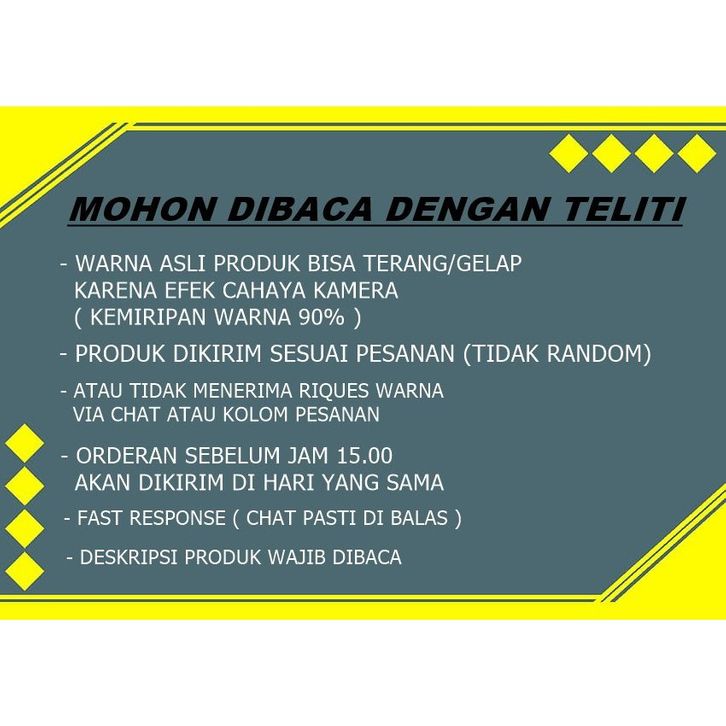 MOHON DIBACA DENGAN TELITI

- WARNA ASLI PRODUK BISA TERANG/GELAP KARENA EFEK CAHAYA KAMERA ( KEMIRIPAN WARNA 90% )

- PRODUK DIKIRIM SESUAI PESANAN (TIDAK RANDOM)

- ATAU TIDAK MENERIMA RIQUES WARNA VIA CHAT ATAU KOLOM PESANAN

- ORDERAN SEBELUM JAM 15.00 AKAN DIKIRIM DI HARI YANG SAMA

- FAST RESPONSE ( CHAT PASTI DI BALAS )

- DESKRIPSI PRODUK WAJIB DIBACA